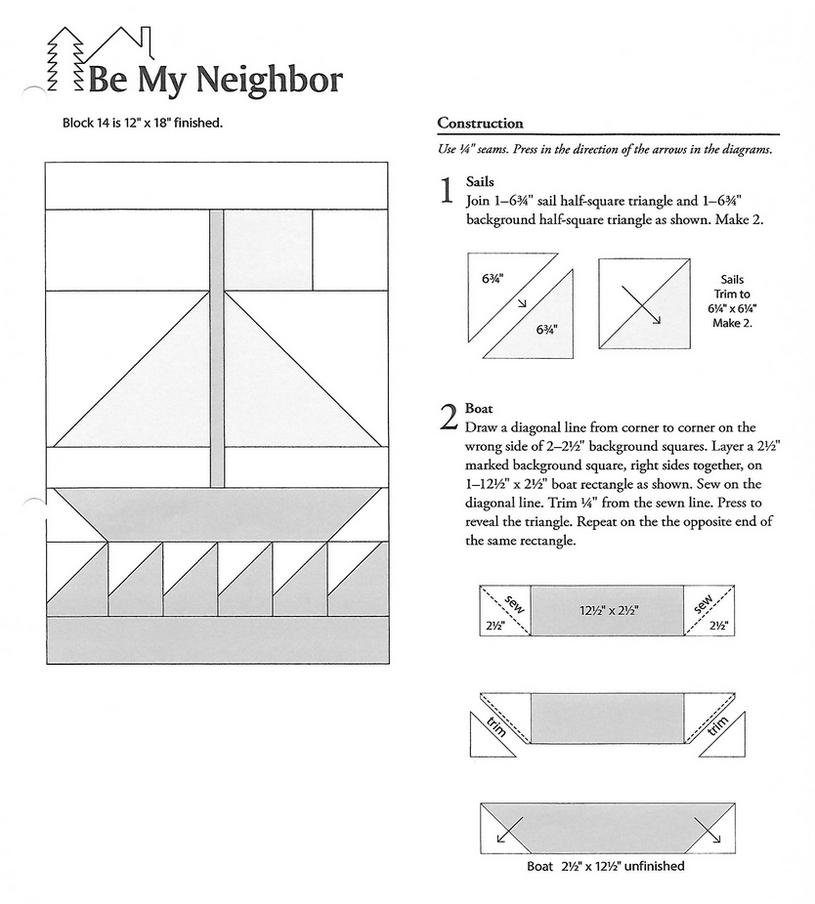 Be My Neighbor

Block 14 is 12" x 18" finished.

Construction

Use ¼" seams. Press in the direction of the arrows in the diagrams.

1 Sails
Join 1–6¾" sail half-square triangle and 1–6¾" background half-square triangle as shown. Make 2.

6¾"

6¾"

Sails
Trim to
6¼" x 6¼"
Make 2.

2 Boat
Draw a diagonal line from corner to corner on the wrong side of 2–2½" background squares. Layer a 2½" marked background square, right sides together, on 1–12½" x 2½" boat rectangle as shown. Sew on the diagonal line. Trim ¼" from the sewn line. Press to reveal the triangle. Repeat on the the opposite end of the same rectangle.

sew
2½"
12½" x 2½"
sew
2½"

trim
trim

Boat 2½" x 12½" unfinished